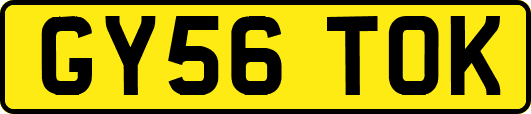 GY56 TOK